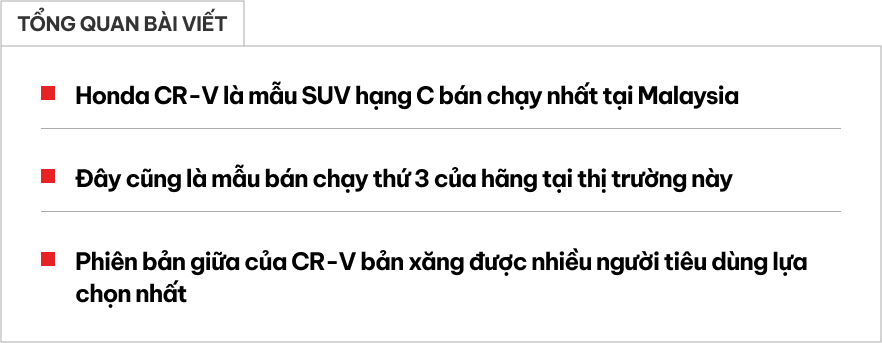 TỔNG QUAN BÀI VIẾT

Honda CR-V là mẫu SUV hạng C bán chạy nhất tại Malaysia

Đây cũng là mẫu bán chạy thứ 3 của hãng tại thị trường này

Phiên bản giữa của CR-V bản xăng được nhiều người tiêu dùng lựa chọn nhất